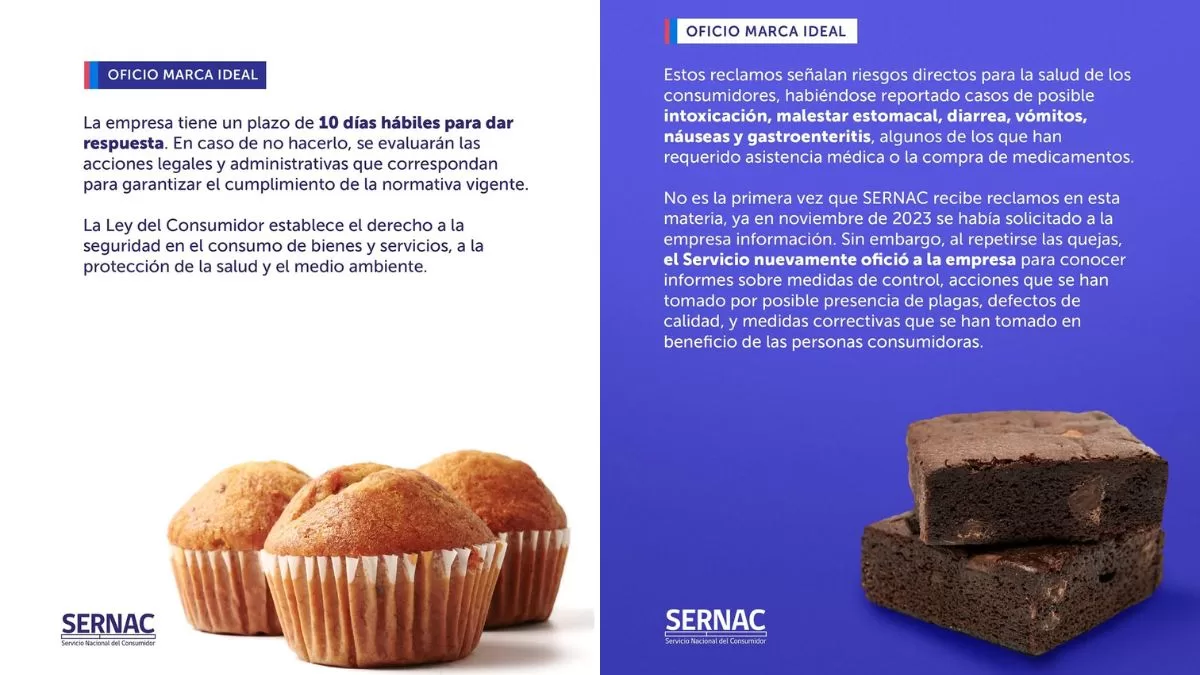 OFICIO MARCA IDEAL

La empresa tiene un plazo de 10 días hábiles para dar respuesta. En caso de no hacerlo, se evaluarán las acciones legales y administrativas que correspondan para garantizar el cumplimiento de la normativa vigente.

La Ley del Consumidor establece el derecho a la seguridad en el consumo de bienes y servicios, a la protección de la salud y el medio ambiente.

SERNAC
Servicio Nacional del Consumidor

OFICIO MARCA IDEAL

Estos reclamos señalan riesgos directos para la salud de los consumidores, habiéndose reportado casos de posible intoxicación, malestar estomacal, diarrea, vómitos, náuseas y gastroenteritis, algunos de los que han requerido asistencia médica o la compra de medicamentos.

No es la primera vez que SERNAC recibe reclamos en esta materia, ya en noviembre de 2023 se había solicitado a la empresa información. Sin embargo, al repetirse las quejas, el Servicio nuevamente ofició a la empresa para conocer informes sobre medidas de control, acciones que se han tomado por posible presencia de plagas, defectos de calidad, y medidas correctivas que se han tomado en beneficio de las personas consumidoras.

SERNAC
Servicio Nacional del Consumidor